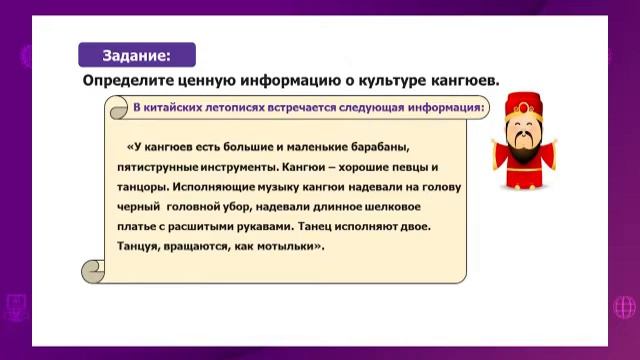 Задание:

Определите ценную информацию о культуре кангюев.

В китайских летописях встречается следующая информация:

«У кангюев есть большие и маленькие барабаны, пятиструнные инструменты. Кангюи – хорошие певцы и танцоры. Исполняющие музыку кангюи надевали на голову черный головной убор, надевали длинное шелковое платье с расшитыми рукавами. Танец исполняют двое. Танцуя, вращаются, как мотыльки».